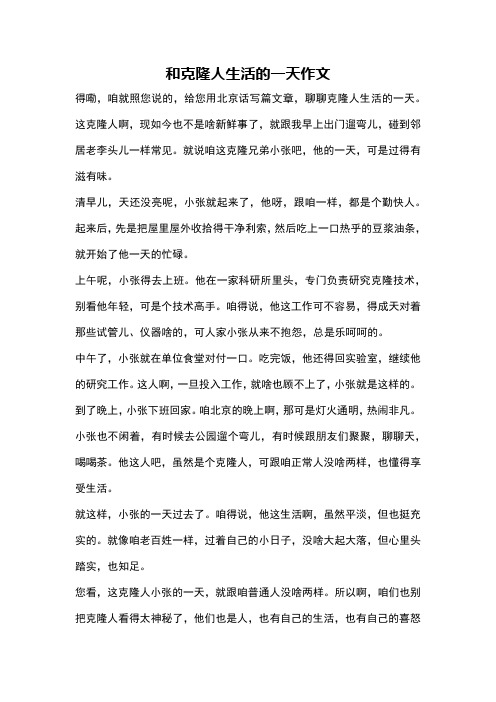 和克隆人生活的一天作文

得嘞，咱就照您说的，给您用北京话写篇文章，聊聊克隆人生活的一天。这克隆人啊，现如今也不是啥新鲜事了，就跟我早上出门遛弯儿，碰到邻居老李头儿一样常见。就说咱这克隆兄弟小张吧，他的一天，可是过得有滋有味。

清早儿，天还没亮呢，小张就起来了，他呀，跟咱一样，都是个勤快人。起来后，先是把屋里屋外收拾得干净利索，然后吃上一口热乎的豆浆油条，就开始了他一天的忙碌。

上午呢，小张得去上班。他在一家科研所里头，专门负责研究克隆技术，别看他年轻，可是个技术高手。咱得说，他这工作可不容易，得成天对着那些试管儿、仪器啥的，可人家小张从来不抱怨，总是乐呵呵的。

中午了，小张就在单位食堂对付一口。吃完饭，他还得回实验室，继续他的研究工作。这人啊，一旦投入工作，就啥也顾不上了，小张就是这样的。

到了晚上，小张下班回家。咱北京的晚上啊，那可是灯火通明，热闹非凡。小张也不闲着，有时候去公园遛个弯儿，有时候跟朋友们聚聚，聊聊天，喝喝茶。他这人吧，虽然是个克隆人，可跟咱正常人没啥两样，也懂得享受生活。

就这样，小张的一天过去了。咱得说，他这生活啊，虽然平淡，但也挺充实的。就像咱老百姓一样，过着自己的小日子，没啥大起大落，但心里头踏实，也知足。

您看，这克隆人小张的一天，就跟咱普通人没啥两样。所以啊，咱们也别把克隆人看得太神秘了，他们也是人，也有自己的生活，也有自己的喜怒